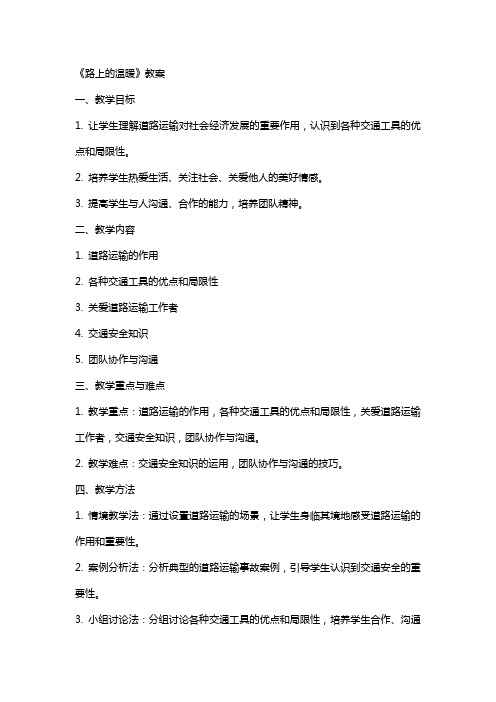 《路上的温暖》教案

一、教学目标

1. 让学生理解道路运输对社会经济发展的重要作用，认识到各种交通工具的优点和局限性。

2. 培养学生热爱生活、关注社会、关爱他人的美好情感。

3. 提高学生与人沟通、合作的能力，培养团队精神。

二、教学内容

1. 道路运输的作用

2. 各种交通工具的优点和局限性

3. 关爱道路运输工作者

4. 交通安全知识

5. 团队协作与沟通

三、教学重点与难点

1. 教学重点：道路运输的作用，各种交通工具的优点和局限性，关爱道路运输工作者，交通安全知识，团队协作与沟通。

2. 教学难点：交通安全知识的运用，团队协作与沟通的技巧。

四、教学方法

1. 情境教学法：通过设置道路运输的场景，让学生身临其境地感受道路运输的作用和重要性。

2. 案例分析法：分析典型的道路运输事故案例，引导学生认识到交通安全的重要性。

3. 小组讨论法：分组讨论各种交通工具的优点和局限性，培养学生合作、沟通